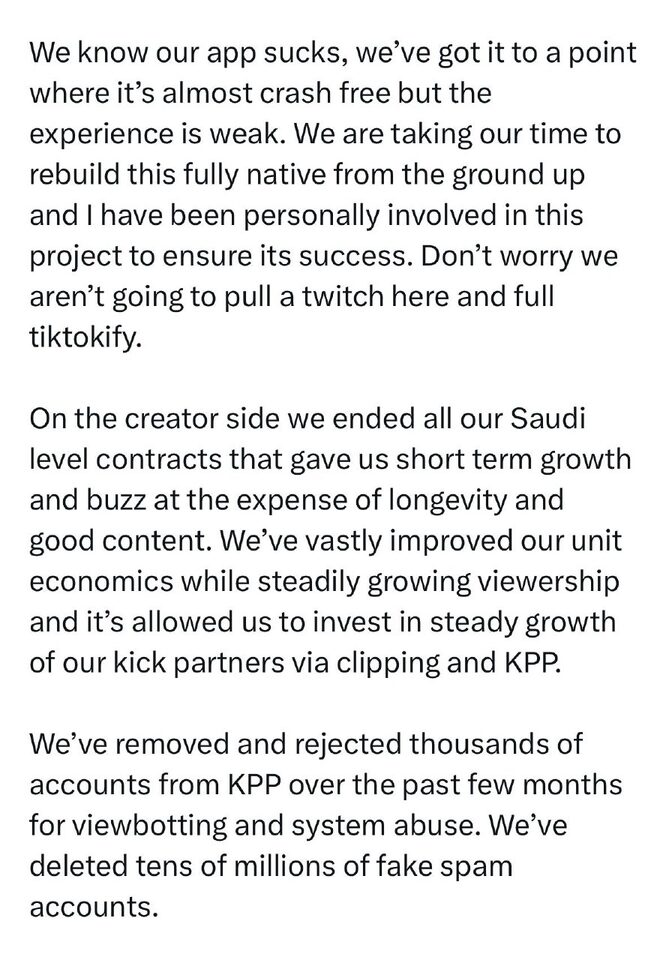 We know our app sucks, we've got it to a point where it's almost crash free but the experience is weak. We are taking our time to rebuild this fully native from the ground up and I have been personally involved in this project to ensure its success. Don't worry we aren't going to pull a twitch here and full tiktokify.

On the creator side we ended all our Saudi level contracts that gave us short term growth and buzz at the expense of longevity and good content. We've vastly improved our unit economics while steadily growing viewership and it's allowed us to invest in steady growth of our kick partners via clipping and KPP.

We've removed and rejected thousands of accounts from KPP over the past few months for viewbotting and system abuse. We've deleted tens of millions of fake spam accounts.